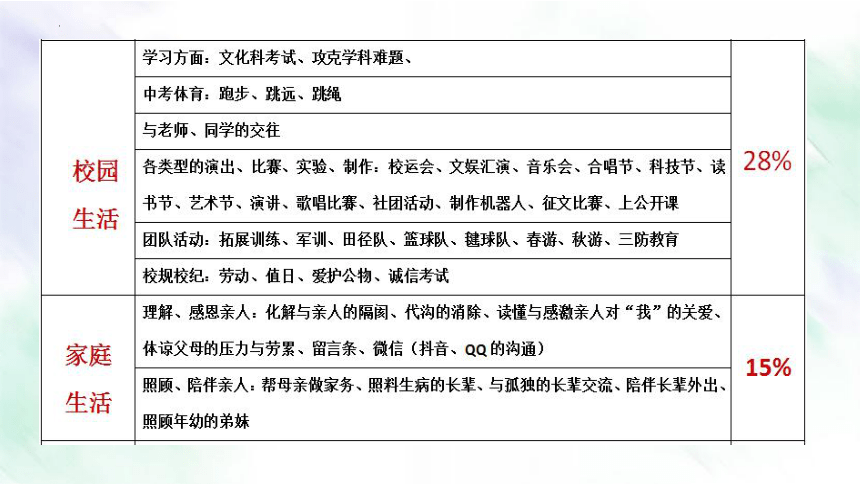 | 校园生活 | 学习方面：文化科考试、攻克学科难题、 | 28% |
|---|---|---|
| | 中考体育：跑步、跳远、跳绳 | |
| | 与老师、同学的交往 | |
| | 各类型的演出、比赛、实验、制作：校运会、文娱汇演、音乐会、合唱节、科技节、读书节、艺术节、演讲、歌唱比赛、社团活动、制作机器人、征文比赛、上公开课 | |
| | 团队活动：拓展训练、军训、田径队、篮球队、毽球队、春游、秋游、三防教育 | |
| | 校规校纪：劳动、值日、爱护公物、诚信考试 | |
| 家庭生活 | 理解、感恩亲人：化解与亲人的隔阂、代沟的消除、读懂与感激亲人对“我”的关爱、体谅父母的压力与劳累、留言条、微信（抖音、QQ的沟通） | 15% |
| | 照顾、陪伴亲人：帮母亲做家务、照料生病的长辈、与孤独的长辈交流、陪伴长辈外出、照顾年幼的弟妹 | |